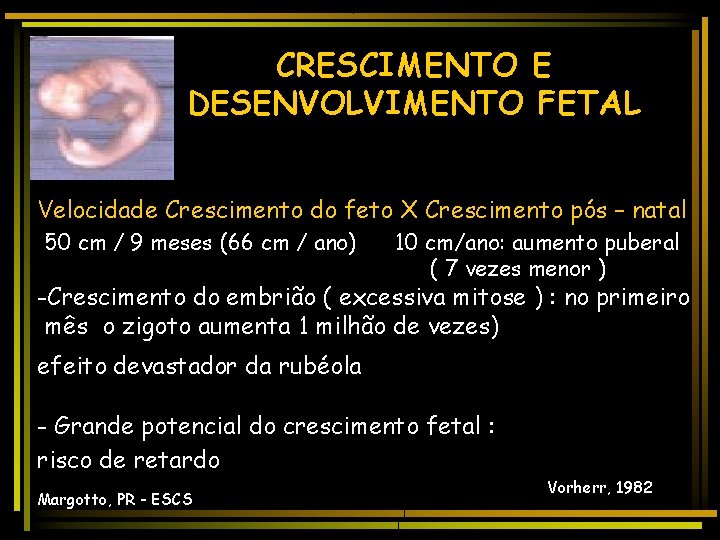 CRESCIMENTO E DESENVOLVIMENTO FETAL

Velocidade Crescimento do feto X Crescimento pós – natal
50 cm / 9 meses (66 cm / ano)     10 cm/ano: aumento puberal
( 7 vezes menor )

-Crescimento do embrião ( excessiva mitose ) : no primeiro mês o zigoto aumenta 1 milhão de vezes)

efeito devastador da rubéola

- Grande potencial do crescimento fetal :
risco de retardo

Vorherr, 1982

Margotto, PR - ESCS